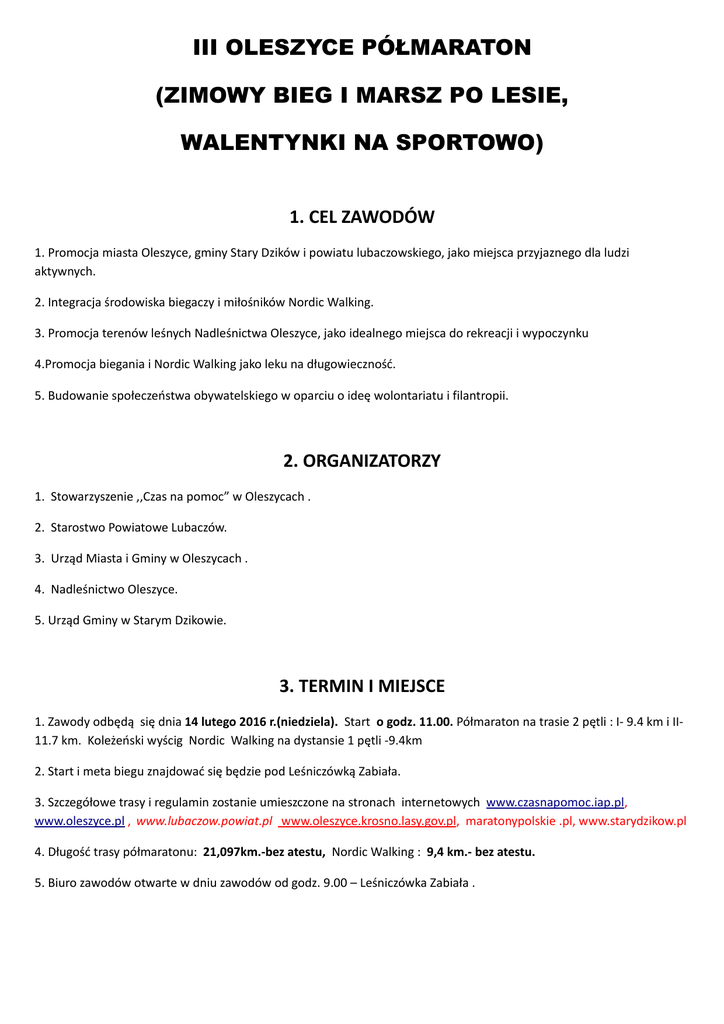 III OLESZYCE PÓŁMARATON

(ZIMOWY BIEG I MARSZ PO LESIE,

WALENTYNKI NA SPORTOWO)

1. CEL ZAWODÓW

1. Promocja miasta Oleszyce, gminy Stary Dzików i powiatu lubaczowskiego, jako miejsca przyjaznego dla ludzi aktywnych.

2. Integracja środowiska biegaczy i miłośników Nordic Walking.

3. Promocja terenów leśnych Nadleśnictwa Oleszyce, jako idealnego miejsca do rekreacji i wypoczynku

4.Promocja biegania i Nordic Walking jako leku na długowieczność.

5. Budowanie społeczeństwa obywatelskiego w oparciu o ideę wolontariatu i filantropii.

2. ORGANIZATORZY

1. Stowarzyszenie ,,Czas na pomoc" w Oleszycach .

2. Starostwo Powiatowe Lubaczów.

3. Urząd Miasta i Gminy w Oleszycach .

4. Nadleśnictwo Oleszyce.

5. Urząd Gminy w Starym Dzikowie.

3. TERMIN I MIEJSCE

1. Zawody odbędą się dnia 14 lutego 2016 r.(niedziela). Start o godz. 11.00. Półmaraton na trasie 2 pętli : I- 9.4 km i II- 11.7 km. Koleżeński wyścig Nordic Walking na dystansie 1 pętli -9.4km

2. Start i meta biegu znajdować się będzie pod Leśniczówką Zabiała.

3. Szczegółowe trasy i regulamin zostanie umieszczone na stronach internetowych www.czasnapomoc.iap.pl, www.oleszyce.pl , www.lubaczow.powiat.pl www.oleszyce.krosno.lasy.gov.pl, maratonypolskie .pl, www.starydzikow.pl

4. Długość trasy półmaratonu: 21,097km.-bez atestu, Nordic Walking : 9,4 km.- bez atestu.

5. Biuro zawodów otwarte w dniu zawodów od godz. 9.00 – Leśniczówka Zabiała .